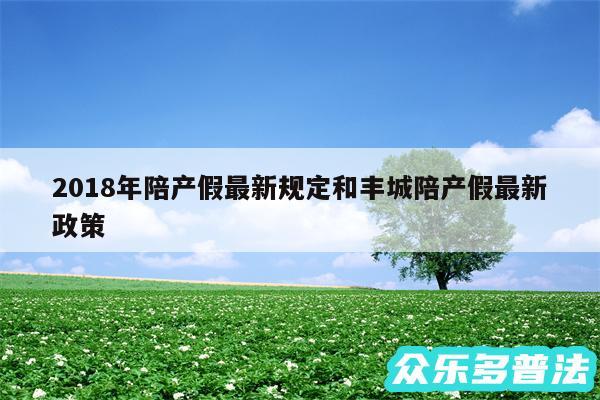 2018年陪产假最新规定和丰城陪产假最新政策

众乐多普法